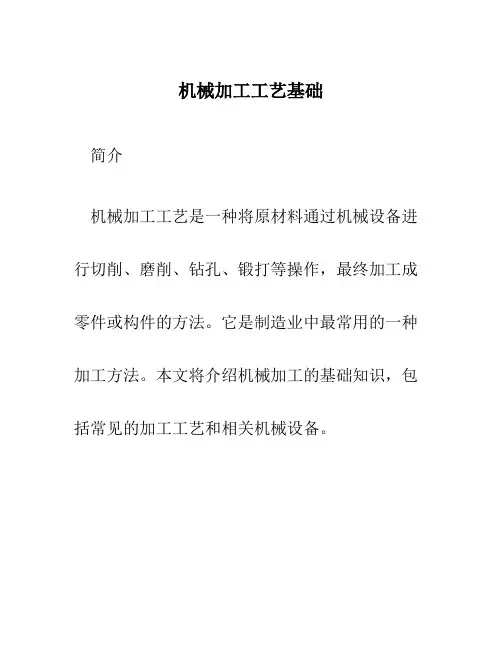 机械加工工艺基础

简介

机械加工工艺是一种将原材料通过机械设备进行切削、磨削、钻孔、锻打等操作，最终加工成零件或构件的方法。它是制造业中最常用的一种加工方法。本文将介绍机械加工的基础知识，包括常见的加工工艺和相关机械设备。